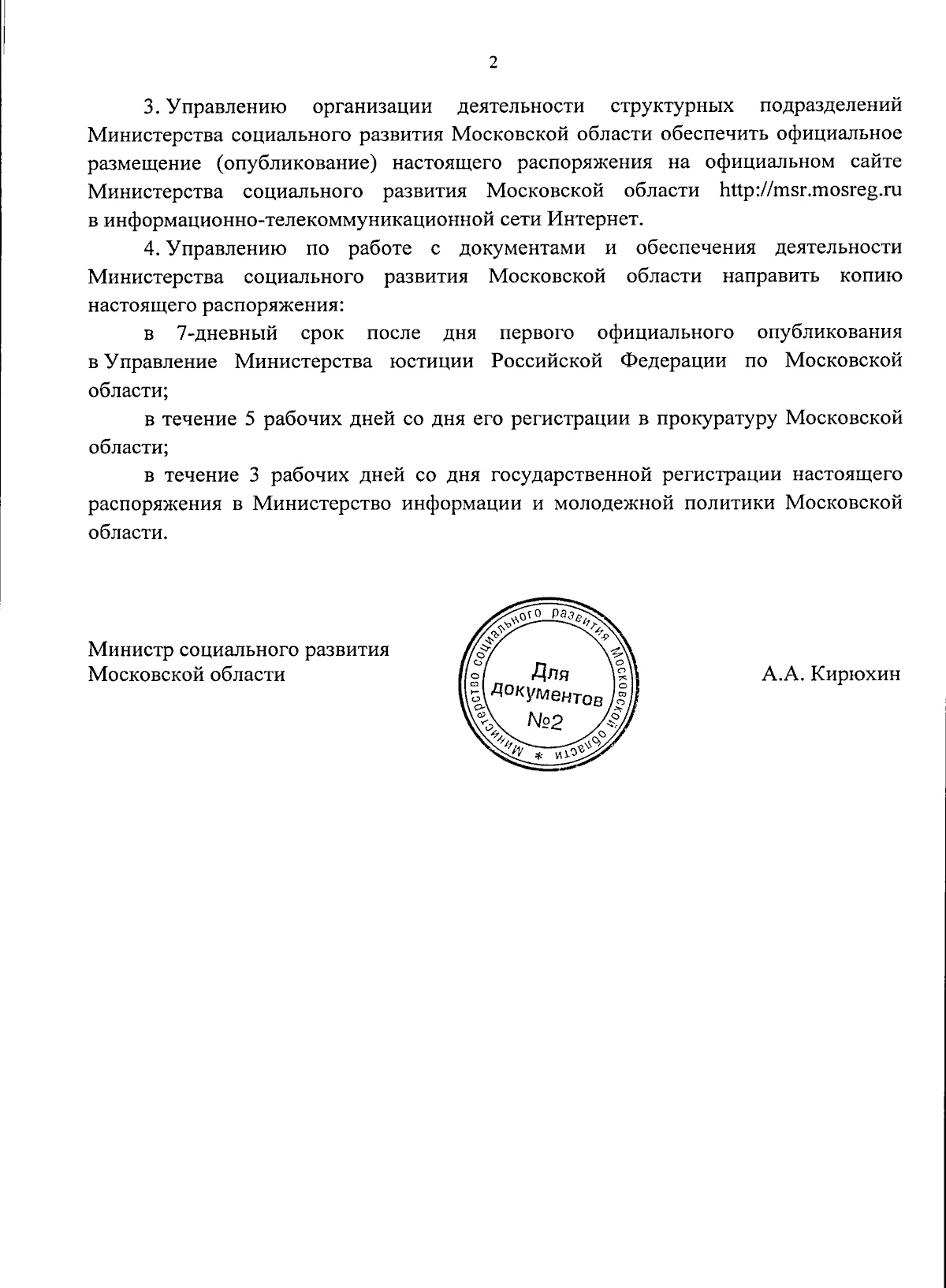 2

3. Управлению организации деятельности структурных подразделений Министерства социального развития Московской области обеспечить официальное размещение (опубликование) настоящего распоряжения на официальном сайте Министерства социального развития Московской области http://msr.mosreg.ru в информационно-телекоммуникационной сети Интернет.

4. Управлению по работе с документами и обеспечения деятельности Министерства социального развития Московской области направить копию настоящего распоряжения:

в 7-дневный срок после дня первого официального опубликования в Управление Министерства юстиции Российской Федерации по Московской области;

в течение 5 рабочих дней со дня его регистрации в прокуратуру Московской области;

в течение 3 рабочих дней со дня государственной регистрации настоящего распоряжения в Министерство информации и молодежной политики Московской области.

Министр социального развития
Московской области

Министерство социального развития Московской области * Для документов №2

А.А. Кирюхин